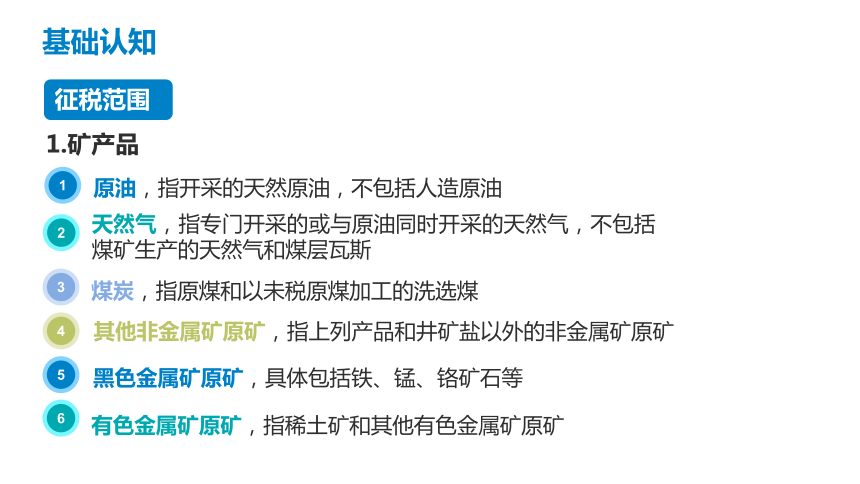 基础认知

征税范围

1.矿产品

1 原油，指开采的天然原油，不包括人造原油

2 天然气，指专门开采的或与原油同时开采的天然气，不包括煤矿生产的天然气和煤层瓦斯

3 煤炭，指原煤和以未税原煤加工的洗选煤

4 其他非金属矿原矿，指上列产品和井矿盐以外的非金属矿原矿

5 黑色金属矿原矿，具体包括铁、锰、铬矿石等

6 有色金属矿原矿，指稀土矿和其他有色金属矿原矿